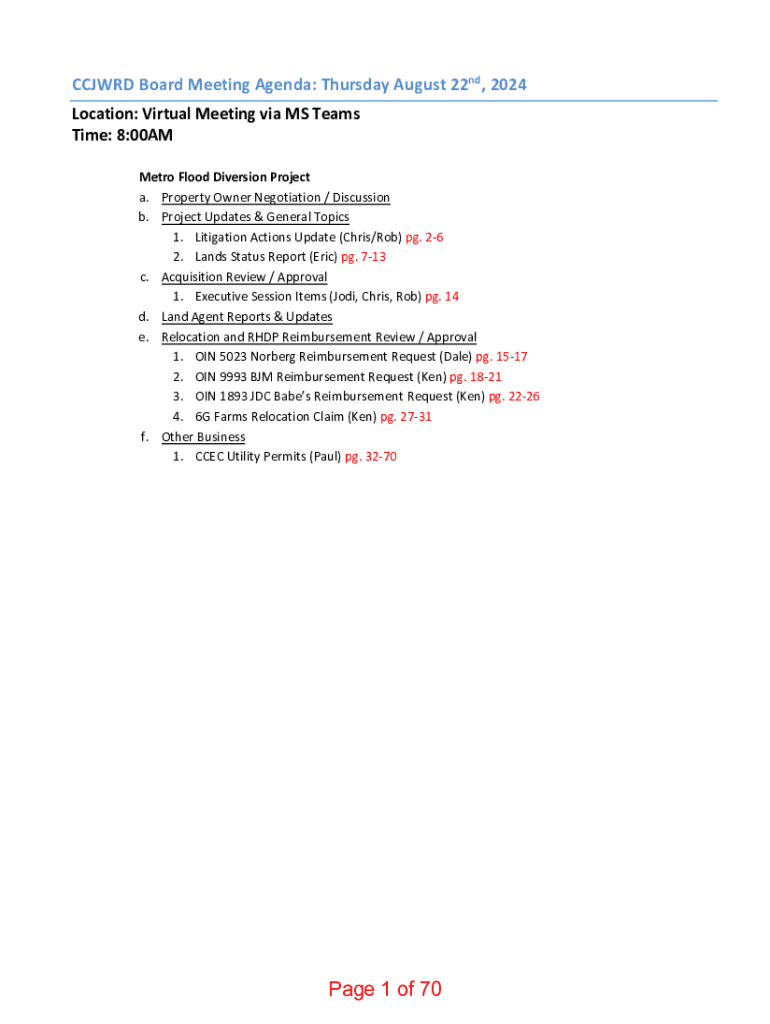 CCJWRD Board Meeting Agenda: Thursday August 22$^{nd}$, 2024

Location: Virtual Meeting via MS Teams
Time: 8:00AM

Metro Flood Diversion Project
a. Property Owner Negotiation / Discussion
b. Project Updates & General Topics
1. Litigation Actions Update (Chris/Rob) pg. 2-6
2. Lands Status Report (Eric) pg. 7-13
c. Acquisition Review / Approval
1. Executive Session Items (Jodi, Chris, Rob) pg. 14
d. Land Agent Reports & Updates
e. Relocation and RHDP Reimbursement Review / Approval
1. OIN 5023 Norberg Reimbursement Request (Dale) pg. 15-17
2. OIN 9993 BJM Reimbursement Request (Ken) pg. 18-21
3. OIN 1893 JDC Babe's Reimbursement Request (Ken) pg. 22-26
4. 6G Farms Relocation Claim (Ken) pg. 27-31
f. Other Business
1. CCEC Utility Permits (Paul) pg. 32-70

Page 1 of 70